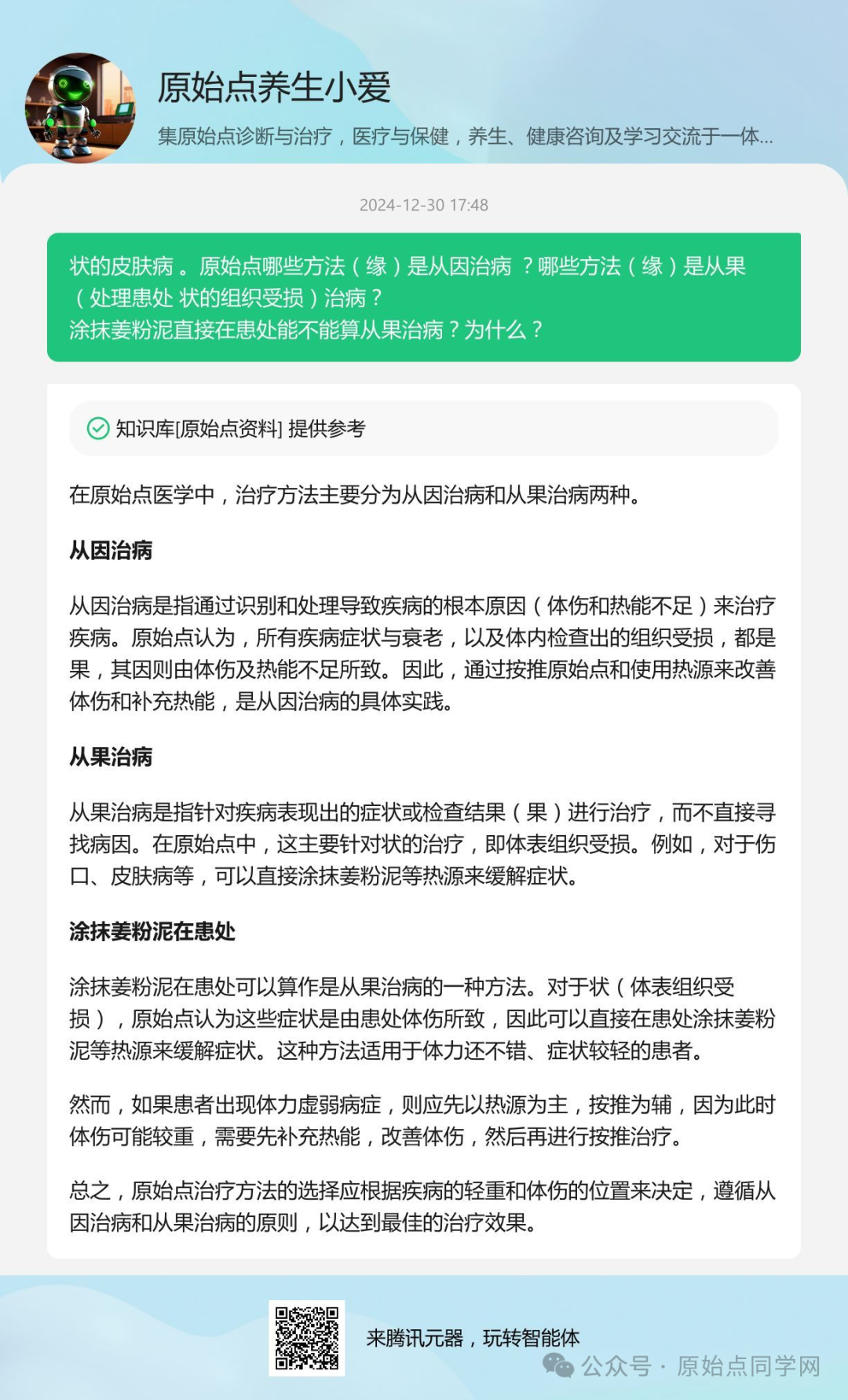 原始点养生小爱

集原始点诊断与治疗，医疗与保健，养生、健康咨询及学习交流于一体...

2024-12-30 17:48

状的皮肤病 。原始点哪些方法（缘）是从因治病 ？哪些方法（缘）是从果（处理患处 状的组织受损）治病？
涂抹姜粉泥直接在患处能不能算从果治病？为什么？

知识库[原始点资料] 提供参考

在原始点医学中，治疗方法主要分为从因治病和从果治病两种。

从因治病

从因治病是指通过识别和处理导致疾病的根本原因（体伤和热能不足）来治疗疾病。原始点认为，所有疾病症状与衰老，以及体内检查出的组织受损，都是果，其因则由体伤及热能不足所致。因此，通过按推原始点和使用热源来改善体伤和补充热能，是从因治病的具体实践。

从果治病

从果治病是指针对疾病表现出的症状或检查结果（果）进行治疗，而不直接寻找病因。在原始点中，这主要针对状的治疗，即体表组织受损。例如，对于伤口、皮肤病等，可以直接涂抹姜粉泥等热源来缓解症状。

涂抹姜粉泥在患处

涂抹姜粉泥在患处可以算作是从果治病的一种方法。对于状（体表组织受损），原始点认为这些症状是由患处体伤所致，因此可以直接在患处涂抹姜粉泥等热源来缓解症状。这种方法适用于体力还不错、症状较轻的患者。

然而，如果患者出现体力虚弱病症，则应先以热源为主，按推为辅，因为此时体伤可能较重，需要先补充热能，改善体伤，然后再进行按推治疗。

总之，原始点治疗方法的选择应根据疾病的轻重和体伤的位置来决定，遵循从因治病和从果治病的原则，以达到最佳的治疗效果。

来腾讯元器，玩转智能体

公众号 · 原始点同学网